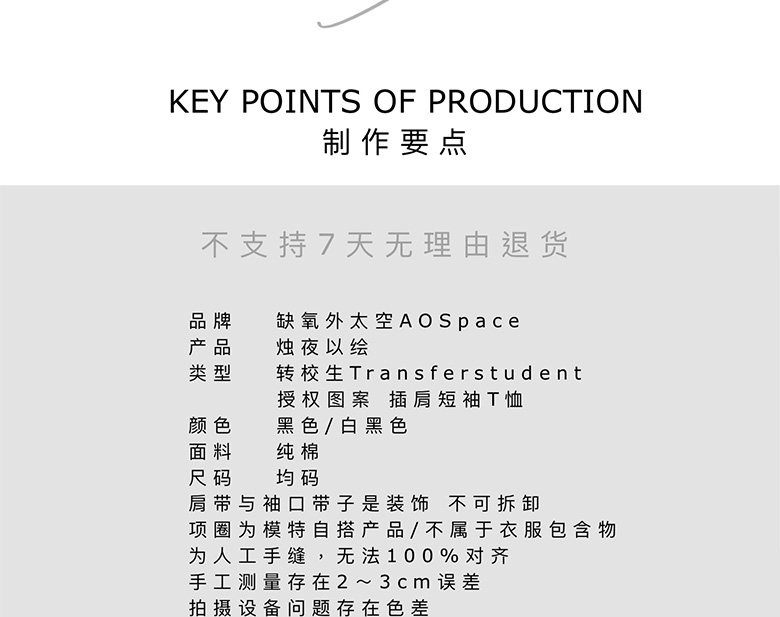 KEY POINTS OF PRODUCTION
制作要点

不支持7天无理由退货

品牌　缺氧外太空AOSpace
产品　烛夜以绘
类型　转校生Transferstudent
　　　授权图案 插肩短袖T恤
颜色　黑色/白黑色
面料　纯棉
尺码　均码
肩带与袖口带子是装饰 不可拆卸
项圈为模特自搭产品/不属于衣服包含物
为人工手缝，无法100%对齐
手工测量存在2～3cm误差
拍摄设备问题存在色差